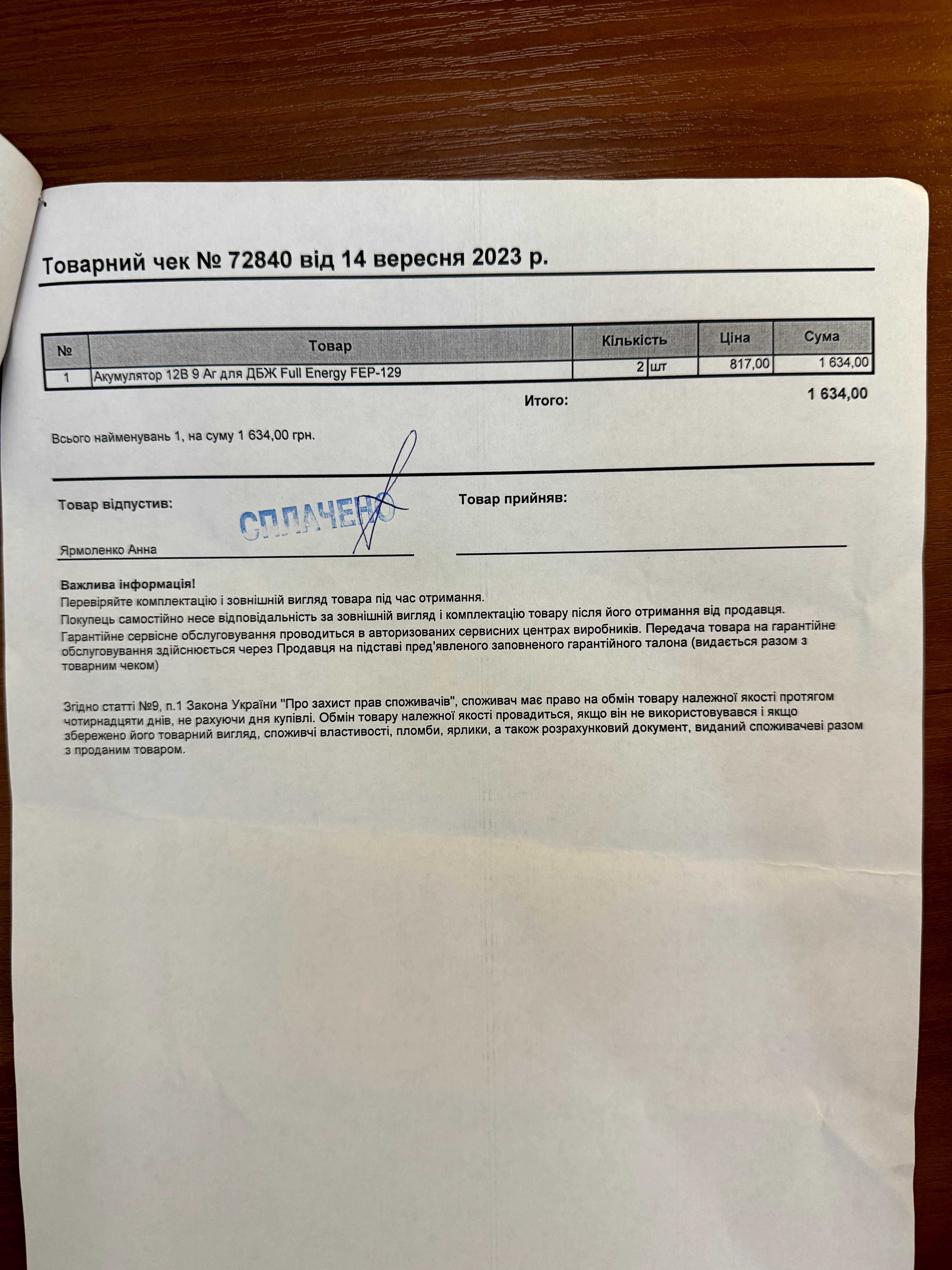 Товарний чек № 72840 від 14 вересня 2023 р.

| № | Товар | Кількість | | Ціна | Сума |
|---|---|---|---|---|---|
| 1 | Акумулятор 12В 9 Аг для ДБЖ Full Energy FEP-129 | 2 | шт | 817,00 | 1 634,00 |

Итого: 1 634,00

Всього найменувань 1, на суму 1 634,00 грн.

Товар відпустив:

СПЛАЧЕНО

Ярмоленко Анна

Товар прийняв:

Важлива інформація!
Перевіряйте комплектацію і зовнішній вигляд товара під час отримання.
Покупець самостійно несе відповідальність за зовнішній вигляд і комплектацію товару після його отримання від продавця.
Гарантійне сервісне обслуговування проводиться в авторизованих сервисних центрах виробників. Передача товара на гарантійне обслуговування здійснюється через Продавця на підставі пред'явленого заповненого гарантійного талона (видається разом з товарним чеком)

Згідно статті №9, п.1 Закона України "Про захист прав споживачів", споживач має право на обмін товару належної якості протягом чотирнадцяти днів, не рахуючи дня купівлі. Обмін товару належної якості провадиться, якщо він не використовувався і якщо збережено його товарний вигляд, споживчі властивості, пломби, ярлики, а також розрахунковий документ, виданий споживачеві разом з проданим товаром.